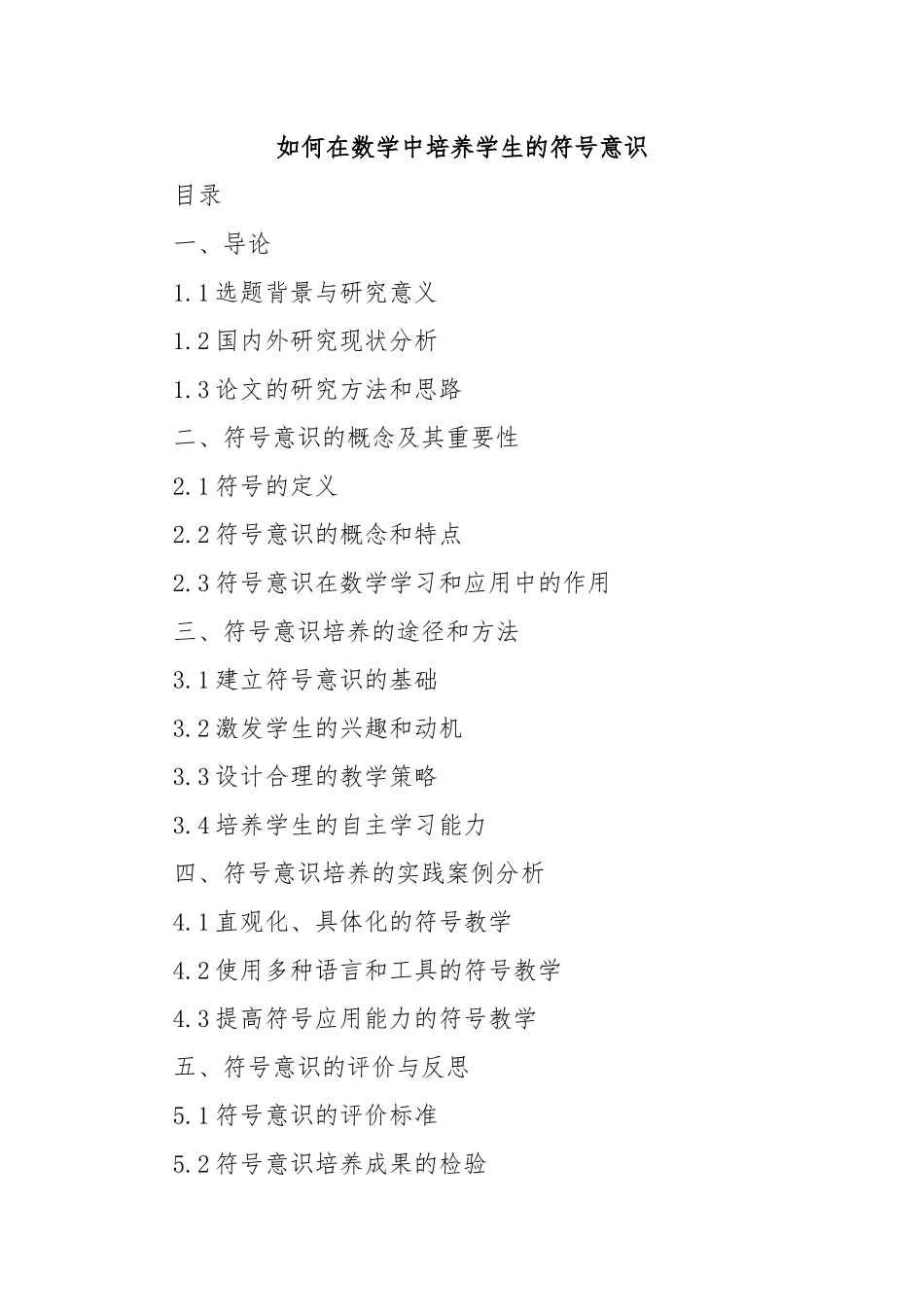 如何在数学中培养学生的符号意识

目录

一、导论

1.1选题背景与研究意义

1.2国内外研究现状分析

1.3论文的研究方法和思路

二、符号意识的概念及其重要性

2.1符号的定义

2.2符号意识的概念和特点

2.3符号意识在数学学习和应用中的作用

三、符号意识培养的途径和方法

3.1建立符号意识的基础

3.2激发学生的兴趣和动机

3.3设计合理的教学策略

3.4培养学生的自主学习能力

四、符号意识培养的实践案例分析

4.1直观化、具体化的符号教学

4.2使用多种语言和工具的符号教学

4.3提高符号应用能力的符号教学

五、符号意识的评价与反思

5.1符号意识的评价标准

5.2符号意识培养成果的检验